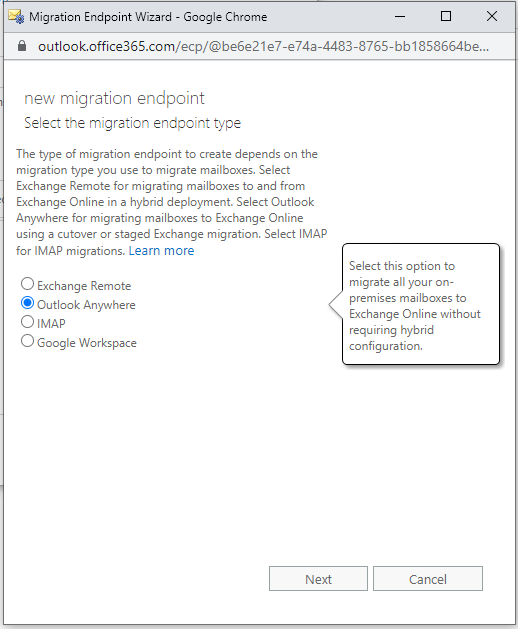 Migration Endpoint Wizard - Google Chrome

outlook.office365.com/ecp/@be6e21e7-e74a-4483-8765-bb1858664be...

new migration endpoint

Select the migration endpoint type

The type of migration endpoint to create depends on the migration type you use to migrate mailboxes. Select Exchange Remote for migrating mailboxes to and from Exchange Online in a hybrid deployment. Select Outlook Anywhere for migrating mailboxes to Exchange Online using a cutover or staged Exchange migration. Select IMAP for IMAP migrations. Learn more

Exchange Remote
Outlook Anywhere
IMAP
Google Workspace

Select this option to migrate all your on-premises mailboxes to Exchange Online without requiring hybrid configuration.

Next
Cancel